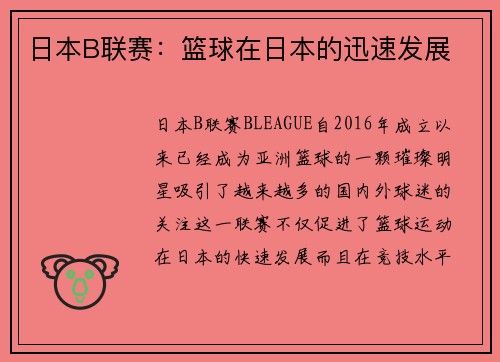 日本B联赛：篮球在日本的迅速发展

日本B联赛BLEAGUE自2016年成立以来已经成为亚洲篮球的一颗璀璨明星吸引了越来越多的国内外球迷的关注这一联赛不仅促进了篮球运动在日本的快速发展而且在竞技水平